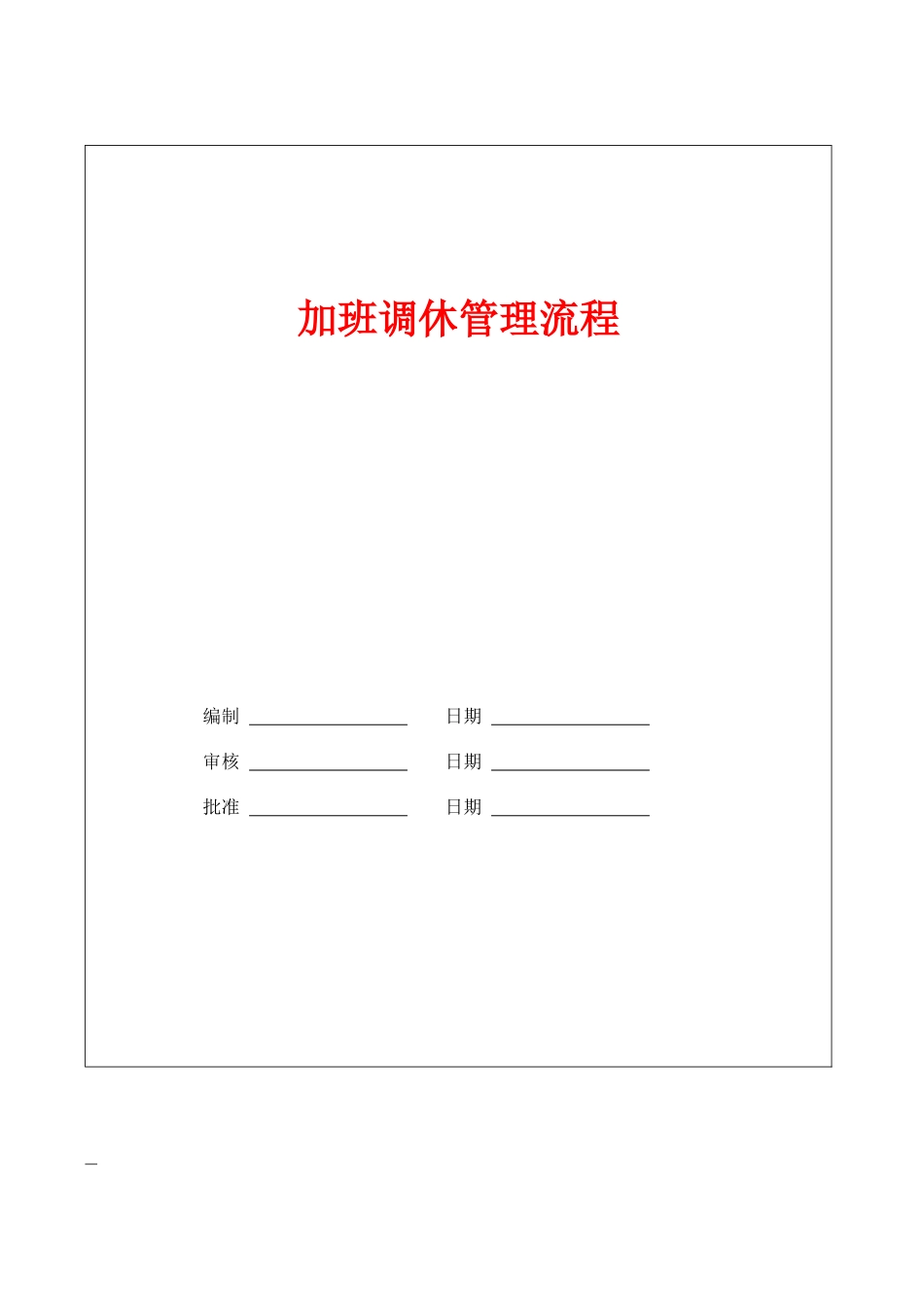 加班调休管理流程

编制 ________________ 日期 ________________

审核 ________________ 日期 ________________

批准 ________________ 日期 ________________